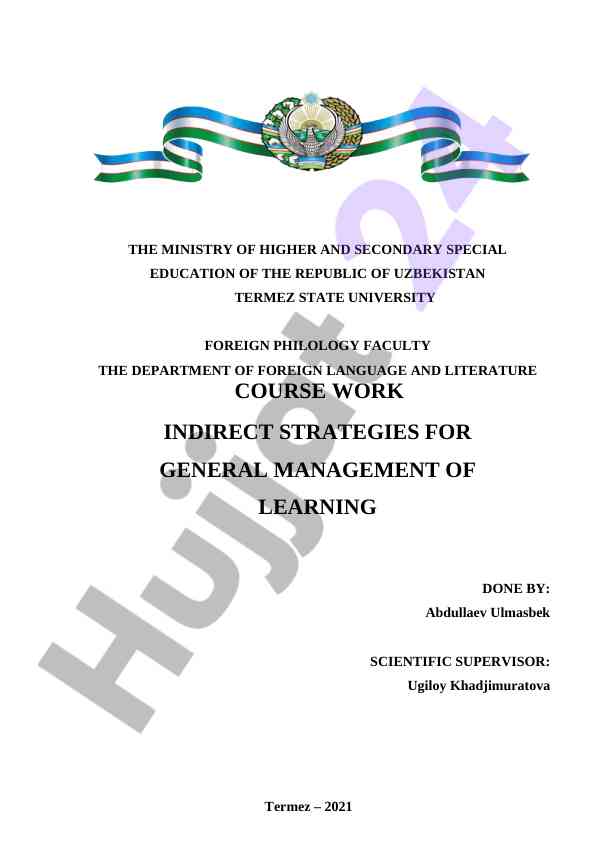 THE MINISTRY OF HIGHER AND SECONDARY SPECIAL EDUCATION OF THE REPUBLIC OF UZBEKISTAN
TERMEZ STATE UNIVERSITY

FOREIGN PHILOLOGY FACULTY
THE DEPARTMENT OF FOREIGN LANGUAGE AND LITERATURE
COURSE WORK

INDIRECT STRATEGIES FOR GENERAL MANAGEMENT OF LEARNING

DONE BY:
Abdullaev Ulmasbek

SCIENTIFIC SUPERVISOR:
Ugiloy Khadjimuratova

Termez – 2021

Hujjat 24